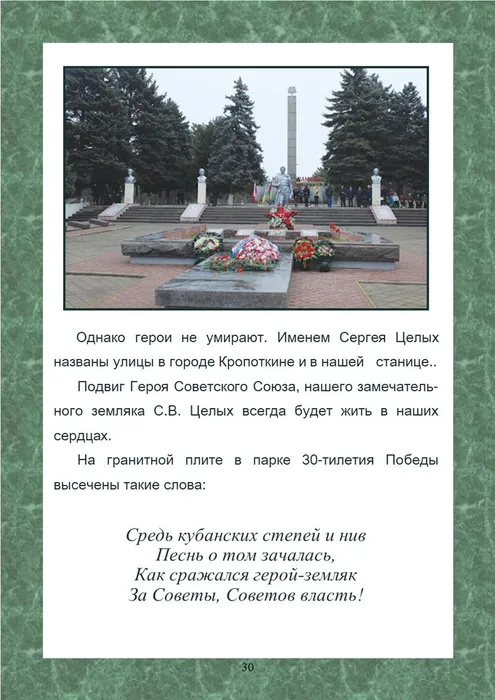 Однако герои не умирают. Именем Сергея Целых названы улицы в городе Кропоткине и в нашей станице..

Подвиг Героя Советского Союза, нашего замечательного земляка С.В. Целых всегда будет жить в наших сердцах.

На гранитной плите в парке 30-тилетия Победы высечены такие слова:

Средь кубанских степей и нив
Песнь о том зачалась,
Как сражался герой-земляк
За Советы, Советов власть!

30